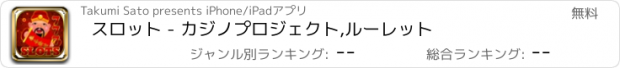 SLOTS

Takumi Sato presents iPhone/iPadアプリ

無料

スロット - カジノプロジェクト,ルーレット

ジャンル別ランキング: --

総合ランキング: --